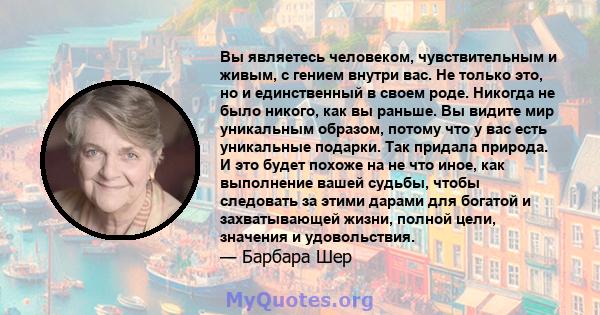 Вы являетесь человеком, чувствительным и живым, с гением внутри вас. Не только это, но и единственный в своем роде. Никогда не было никого, как вы раньше. Вы видите мир уникальным образом, потому что у вас есть уникальные подарки. Так придала природа. И это будет похоже на не что иное, как выполнение вашей судьбы, чтобы следовать за этими дарами для богатой и захватывающей жизни, полной цели, значения и удовольствия.
— Барбара Шер

MyQuotes.org